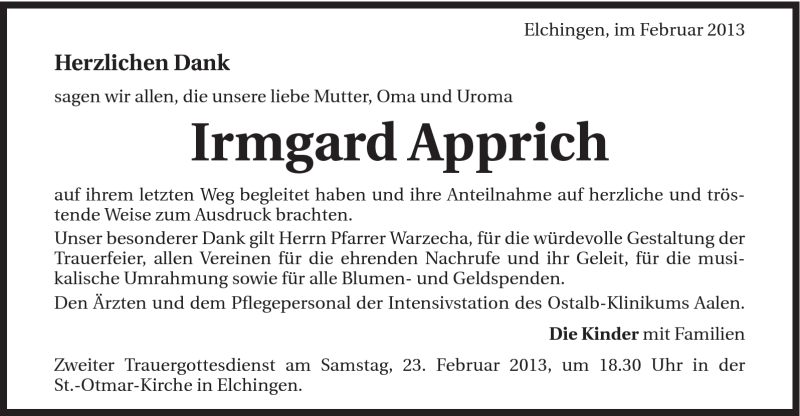 Elchingen, im Februar 2013

Herzlichen Dank

sagen wir allen, die unsere liebe Mutter, Oma und Uroma

Irmgard Apprich

auf ihrem letzten Weg begleitet haben und ihre Anteilnahme auf herzliche und tröstende Weise zum Ausdruck brachten.

Unser besonderer Dank gilt Herrn Pfarrer Warzecha, für die würdevolle Gestaltung der Trauerfeier, allen Vereinen für die ehrenden Nachrufe und ihr Geleit, für die musikalische Umrahmung sowie für alle Blumen- und Geldspenden.

Den Ärzten und dem Pflegepersonal der Intensivstation des Ostalb-Klinikums Aalen.

Die Kinder mit Familien

Zweiter Trauergottesdienst am Samstag, 23. Februar 2013, um 18.30 Uhr in der St.-Otmar-Kirche in Elchingen.